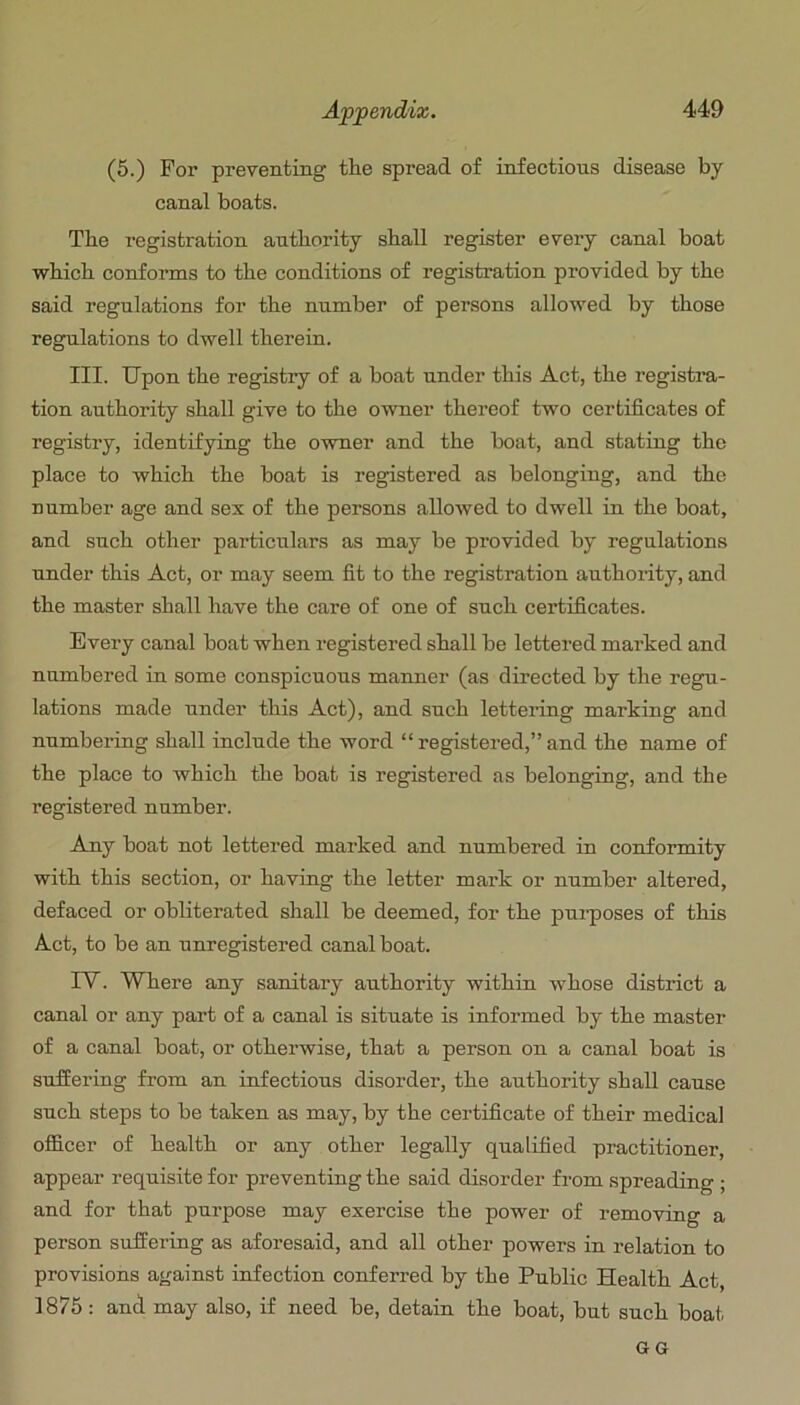 Appendix. 449

(5.) For preventing the spread of infectious disease by canal boats.

The registration authority shall register every canal boat which conforms to the conditions of registration provided by the said regulations for the number of persons allowed by those regulations to dwell therein.

III. Upon the registry of a boat under this Act, the registration authority shall give to the owner thereof two certificates of registry, identifying the owner and the boat, and stating the place to which the boat is registered as belonging, and the number age and sex of the persons allowed to dwell in the boat, and such other particulars as may be provided by regulations under this Act, or may seem fit to the registration authority, and the master shall have the care of one of such certificates.

Every canal boat when registered shall be lettered marked and numbered in some conspicuous manner (as directed by the regulations made under this Act), and such lettering marking and numbering shall include the word "registered," and the name of the place to which the boat is registered as belonging, and the registered number.

Any boat not lettered marked and numbered in conformity with this section, or having the letter mark or number altered, defaced or obliterated shall be deemed, for the purposes of this Act, to be an unregistered canal boat.

IV. Where any sanitary authority within whose district a canal or any part of a canal is situate is informed by the master of a canal boat, or otherwise, that a person on a canal boat is suffering from an infectious disorder, the authority shall cause such steps to be taken as may, by the certificate of their medical officer of health or any other legally qualified practitioner, appear requisite for preventing the said disorder from spreading; and for that purpose may exercise the power of removing a person suffering as aforesaid, and all other powers in relation to provisions against infection conferred by the Public Health Act, 1875: and may also, if need be, detain the boat, but such boat

G G